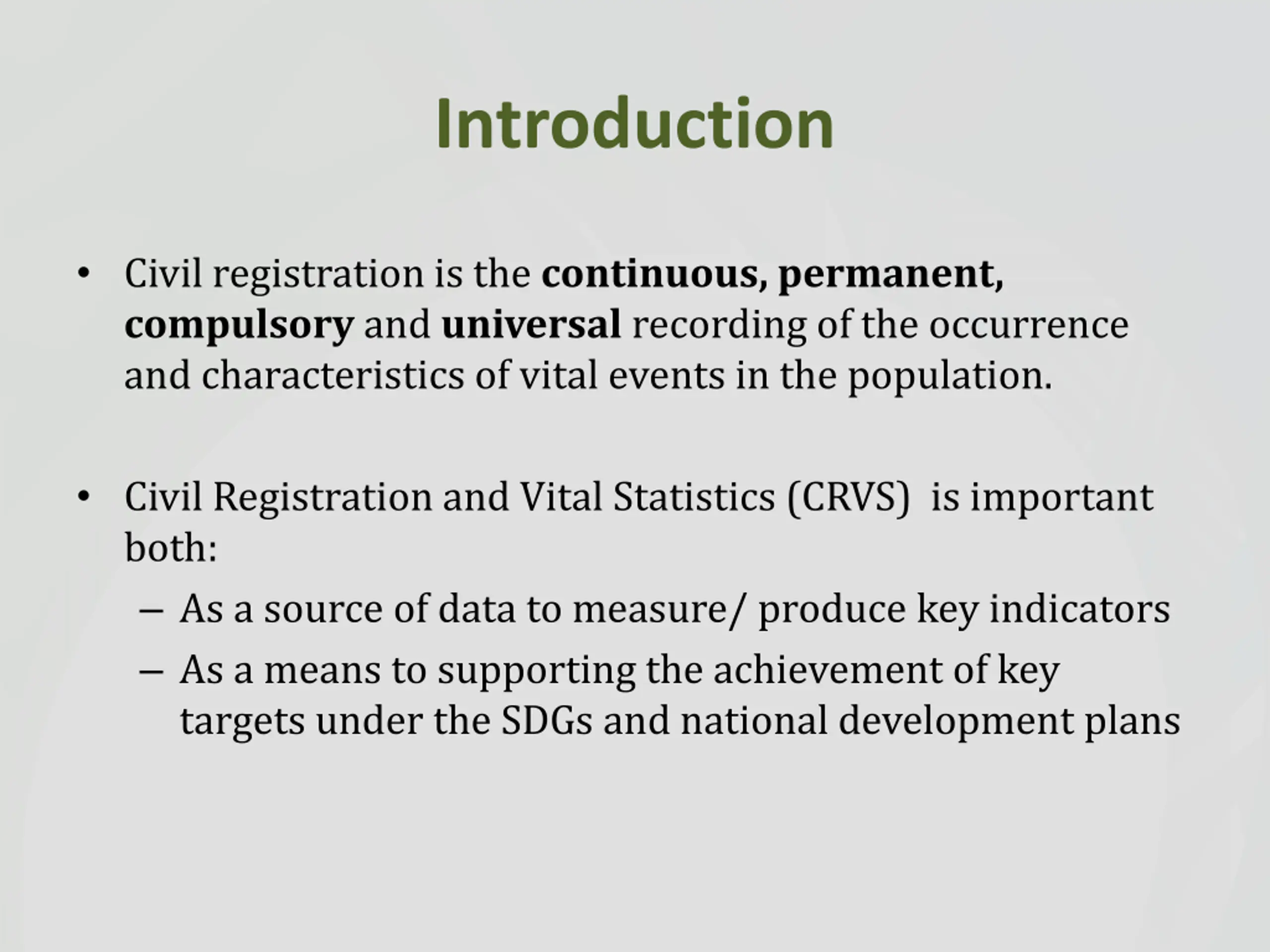 Introduction

• Civil registration is the continuous, permanent, compulsory and universal recording of the occurrence and characteristics of vital events in the population.

• Civil Registration and Vital Statistics (CRVS) is important both:
– As a source of data to measure/ produce key indicators
– As a means to supporting the achievement of key targets under the SDGs and national development plans